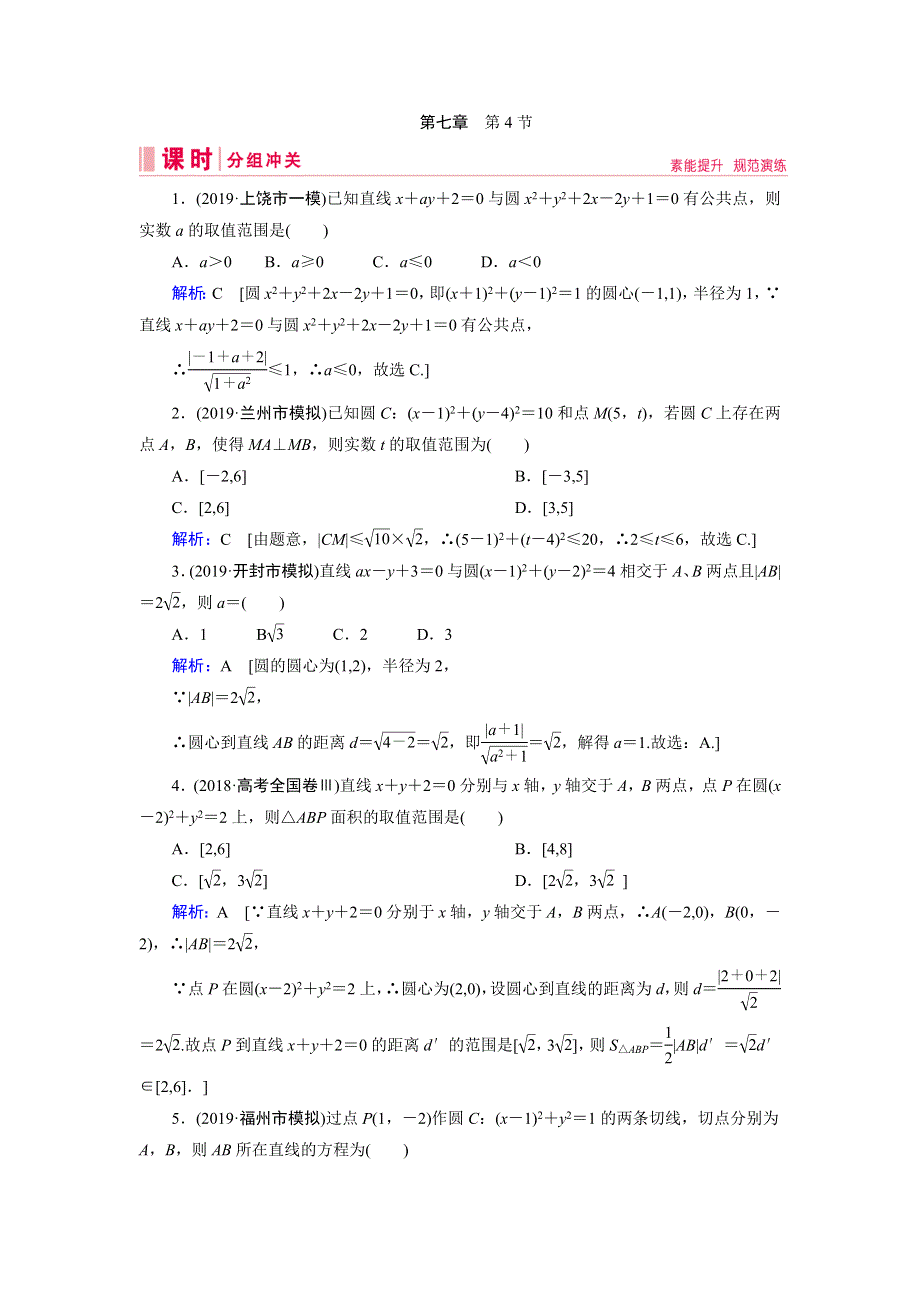 第七章　第4节

课时 分组冲关

素能提升　规范演练

1．(2019·上饶市一模)已知直线 $x+ay+2=0$ 与圆 $x^2+y^2+2x-2y+1=0$ 有公共点，则实数 $a$ 的取值范围是(　　)

A．$a>0$　B．$a\geqslant 0$　C．$a\leqslant 0$　D．$a<0$

解析：C　[圆 $x^2+y^2+2x-2y+1=0$，即$(x+1)^2+(y-1)^2=1$ 的圆心$(-1,1)$，半径为 1，∵直线 $x+ay+2=0$ 与圆 $x^2+y^2+2x-2y+1=0$ 有公共点，

∴$\frac{|-1+a+2|}{\sqrt{1+a^2}}\leqslant 1$，∴$a\leqslant 0$，故选 C.]

2．(2019·兰州市模拟)已知圆 $C$：$(x-1)^2+(y-4)^2=10$ 和点 $M(5，t)$，若圆 $C$ 上存在两点 $A$，$B$，使得 $MA\perp MB$，则实数 $t$ 的取值范围为(　　)

A．$[-2,6]$　B．$[-3,5]$

C．$[2,6]$　D．$[3,5]$

解析：C　[由题意，$|CM|\leqslant\sqrt{10}\times\sqrt{2}$，∴$(5-1)^2+(t-4)^2\leqslant 20$，∴$2\leqslant t\leqslant 6$，故选 C.]

3．(2019·开封市模拟)直线 $ax-y+3=0$ 与圆$(x-1)^2+(y-2)^2=4$ 相交于 $A$、$B$ 两点且$|AB|=2\sqrt{2}$，则 $a=$(　　)

A．1　B$\sqrt{3}$　C．2　D．3

解析：A　[圆的圆心为$(1,2)$，半径为 2，

∵$|AB|=2\sqrt{2}$，

∴圆心到直线 $AB$ 的距离 $d=\sqrt{4-2}=\sqrt{2}$，即$\frac{|a+1|}{\sqrt{a^2+1}}=\sqrt{2}$，解得 $a=1$.故选：A.]

4．(2018·高考全国卷Ⅲ)直线 $x+y+2=0$ 分别与 $x$ 轴，$y$ 轴交于 $A$，$B$ 两点，点 $P$ 在圆$(x-2)^2+y^2=2$ 上，则△$ABP$ 面积的取值范围是(　　)

A．$[2,6]$　B．$[4,8]$

C．$[\sqrt{2}，3\sqrt{2}]$　D．$[2\sqrt{2}，3\sqrt{2}\ ]$

解析：A　[∵直线 $x+y+2=0$ 分别于 $x$ 轴，$y$ 轴交于 $A$，$B$ 两点，∴$A(-2,0)$，$B(0，-2)$，∴$|AB|=2\sqrt{2}$，

∵点 $P$ 在圆$(x-2)^2+y^2=2$ 上，∴圆心为$(2,0)$，设圆心到直线的距离为 $d$，则 $d=\frac{|2+0+2|}{\sqrt{2}}=2\sqrt{2}$.故点 $P$ 到直线 $x+y+2=0$ 的距离 $d'$ 的范围是$[\sqrt{2}，3\sqrt{2}]$，则 $S_{\triangle ABP}=\frac{1}{2}|AB|d'=\sqrt{2}d'\in[2,6]$．]

5．(2019·福州市模拟)过点 $P(1，-2)$作圆 $C$：$(x-1)^2+y^2=1$ 的两条切线，切点分别为 $A$，$B$，则 $AB$ 所在直线的方程为(　　)